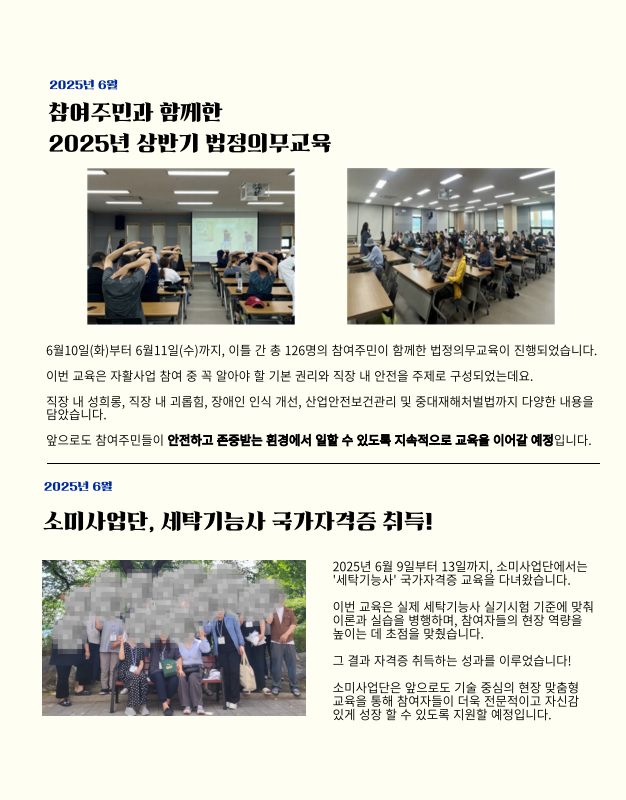 2025년 6월

참여주민과 함께한
2025년 상반기 법정의무교육

6월10일(화)부터 6월11일(수)까지, 이틀 간 총 126명의 참여주민이 함께한 법정의무교육이 진행되었습니다.

이번 교육은 자활사업 참여 중 꼭 알아야 할 기본 권리와 직장 내 안전을 주제로 구성되었는데요.

직장 내 성희롱, 직장 내 괴롭힘, 장애인 인식 개선, 산업안전보건관리 및 중대재해처벌법까지 다양한 내용을 담았습니다.

앞으로도 참여주민들이 안전하고 존중받는 환경에서 일할 수 있도록 지속적으로 교육을 이어갈 예정입니다.

2025년 6월

소미사업단, 세탁기능사 국가자격증 취득!

2025년 6월 9일부터 13일까지, 소미사업단에서는 '세탁기능사' 국가자격증 교육을 다녀왔습니다.

이번 교육은 실제 세탁기능사 실기시험 기준에 맞춰 이론과 실습을 병행하며, 참여자들의 현장 역량을 높이는 데 초점을 맞췄습니다.

그 결과 자격증 취득하는 성과를 이루었습니다!

소미사업단은 앞으로도 기술 중심의 현장 맞춤형 교육을 통해 참여자들이 더욱 전문적이고 자신감 있게 성장 할 수 있도록 지원할 예정입니다.